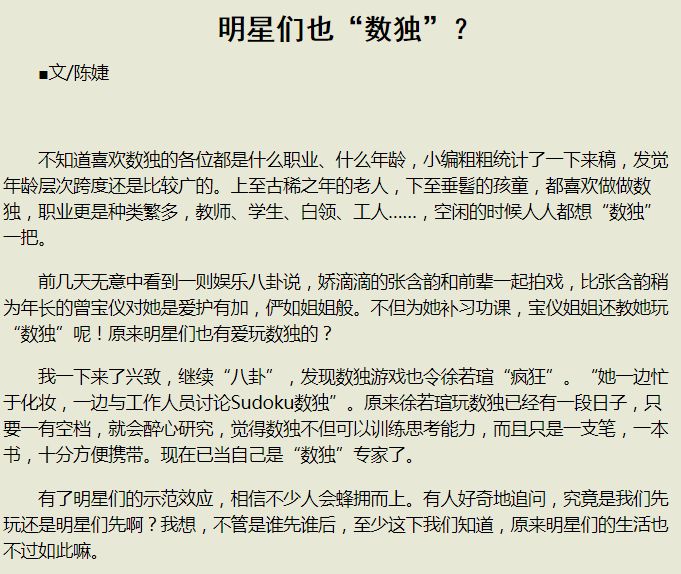 明星们也“数独”？

■文/陈婕

不知道喜欢数独的各位都是什么职业、什么年龄，小编粗粗统计了一下来稿，发觉年龄层次跨度还是比较广的。上至古稀之年的老人，下至垂髫的孩童，都喜欢做做数独，职业更是种类繁多，教师、学生、白领、工人……，空闲的时候人人都想“数独”一把。

前几天无意中看到一则娱乐八卦说，娇滴滴的张含韵和前辈一起拍戏，比张含韵稍为年长的曾宝仪对她是爱护有加，俨如姐姐般。不但为她补习功课，宝仪姐姐还教她玩“数独”呢！原来明星们也有爱玩数独的？

我一下来了兴致，继续“八卦”，发现数独游戏也令徐若瑄“疯狂”。“她一边忙于化妆，一边与工作人员讨论Sudoku数独”。原来徐若瑄玩数独已经有一段日子，只要一有空档，就会醉心研究，觉得数独不但可以训练思考能力，而且只是一支笔，一本书，十分方便携带。现在已当自己是“数独”专家了。

有了明星们的示范效应，相信不少人会蜂拥而上。有人好奇地追问，究竟是我们先玩还是明星们先啊？我想，不管是谁先谁后，至少这下我们知道，原来明星们的生活也不过如此嘛。